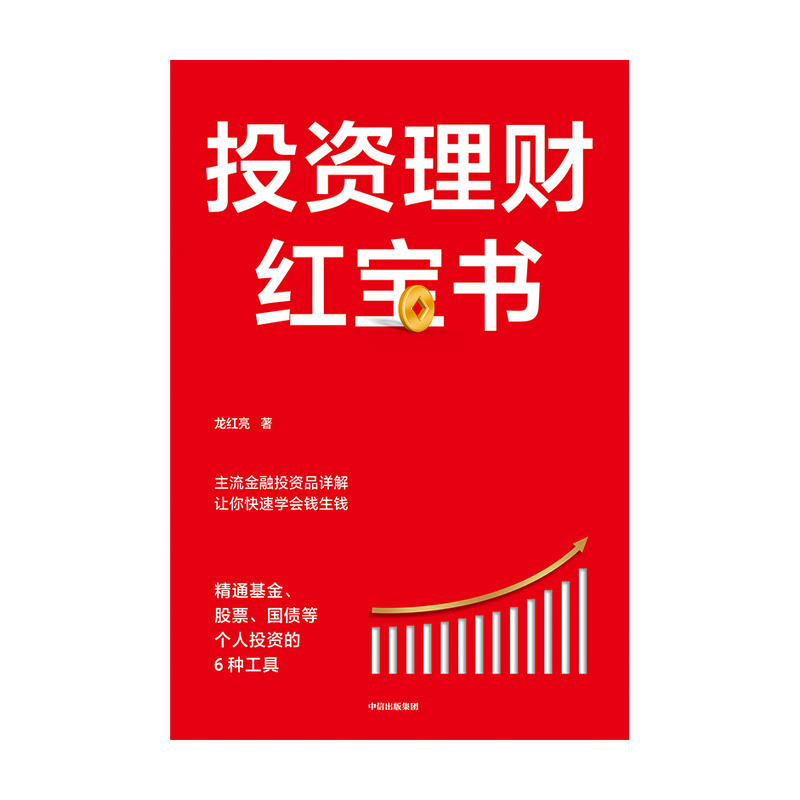 投资理财
红宝书

龙红亮 著

主流金融投资品详解
让你快速学会钱生钱

精通基金、
股票、国债等
个人投资的
6 种工具

中信出版集团